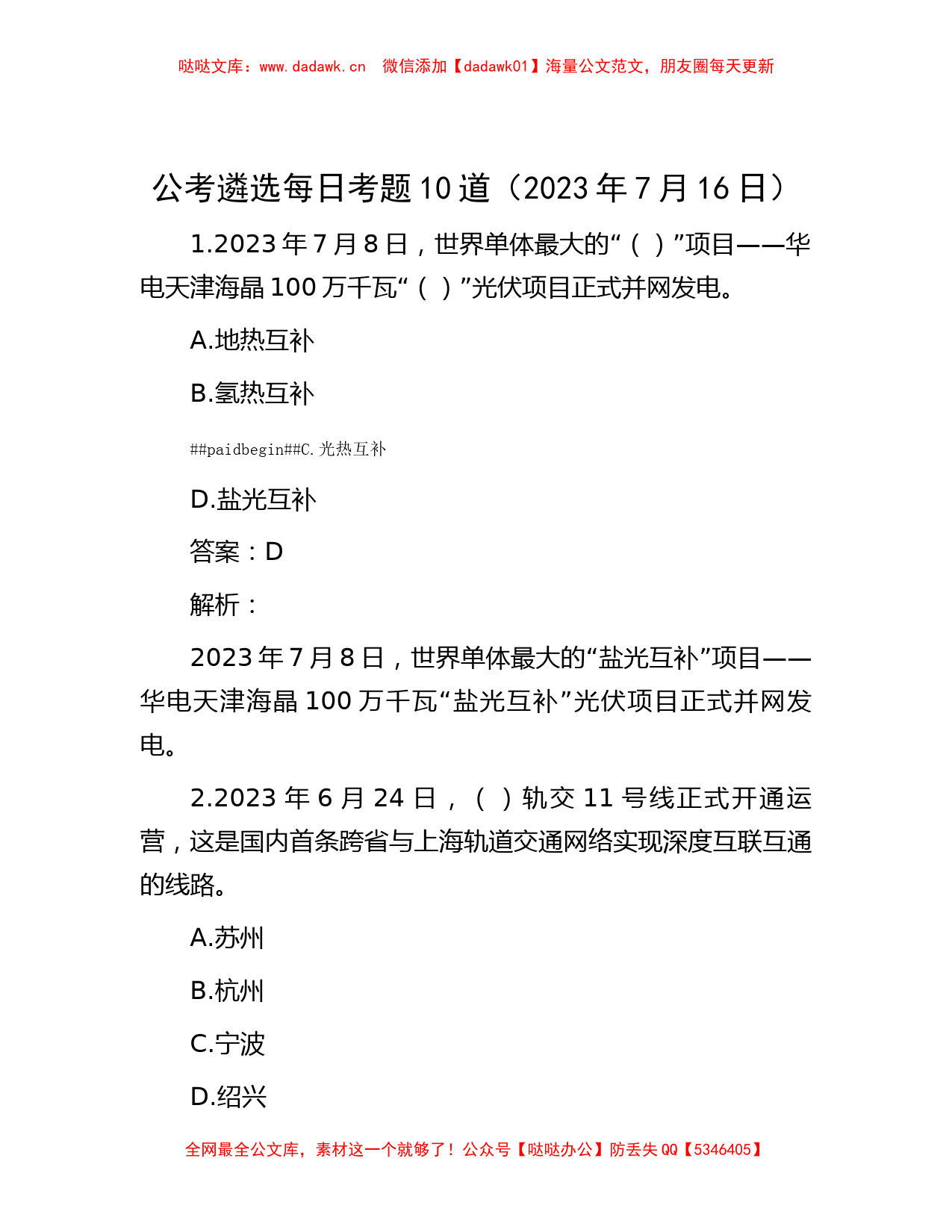 哒哒文库：www.dadawk.cn 微信添加【dadawk01】海量公文范文，朋友圈每天更新

公考遴选每日考题10道（2023年7月16日）

1.2023年7月8日，世界单体最大的“（ ）”项目——华电天津海晶100万千瓦“（ ）”光伏项目正式并网发电。

A.地热互补

B.氢热互补

##paidbegin##C.光热互补

D.盐光互补

答案：D

解析：

2023年7月8日，世界单体最大的“盐光互补”项目——华电天津海晶100万千瓦“盐光互补”光伏项目正式并网发电。

2.2023年6月24日，（ ）轨交11号线正式开通运营，这是国内首条跨省与上海轨道交通网络实现深度互联互通的线路。

A.苏州

B.杭州

C.宁波

D.绍兴

全网最全公文库，素材这一个就够了！公众号【哒哒办公】防丢失QQ【5346405】